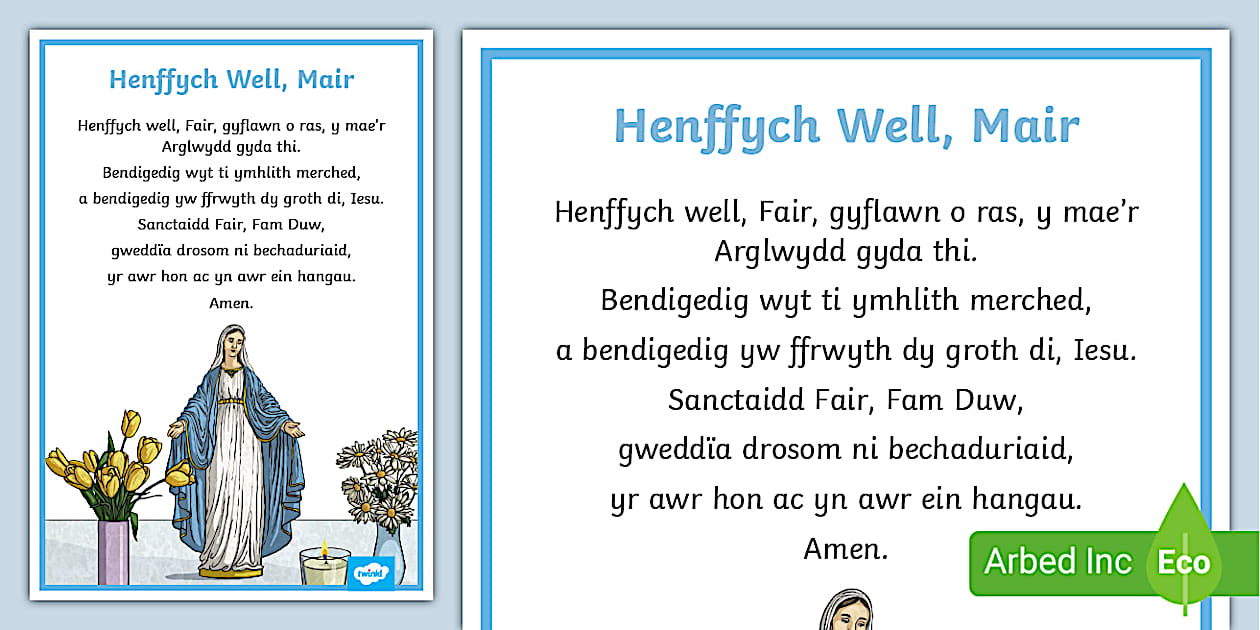 Henffych Well, Mair

Henffych well, Fair, gyflawn o ras, y mae'r Arglwydd gyda thi.
Bendigedig wyt ti ymhlith merched,
a bendigedig yw ffrwyth dy groth di, Iesu.
Sanctaidd Fair, Fam Duw,
gweddïa drosom ni bechaduriaid,
yr awr hon ac yn awr ein hangau.
Amen.

twinkl

Henffych Well, Mair

Henffych well, Fair, gyflawn o ras, y mae'r Arglwydd gyda thi.
Bendigedig wyt ti ymhlith merched,
a bendigedig yw ffrwyth dy groth di, Iesu.
Sanctaidd Fair, Fam Duw,
gweddïa drosom ni bechaduriaid,
yr awr hon ac yn awr ein hangau.
Amen.

Arbed Inc Eco